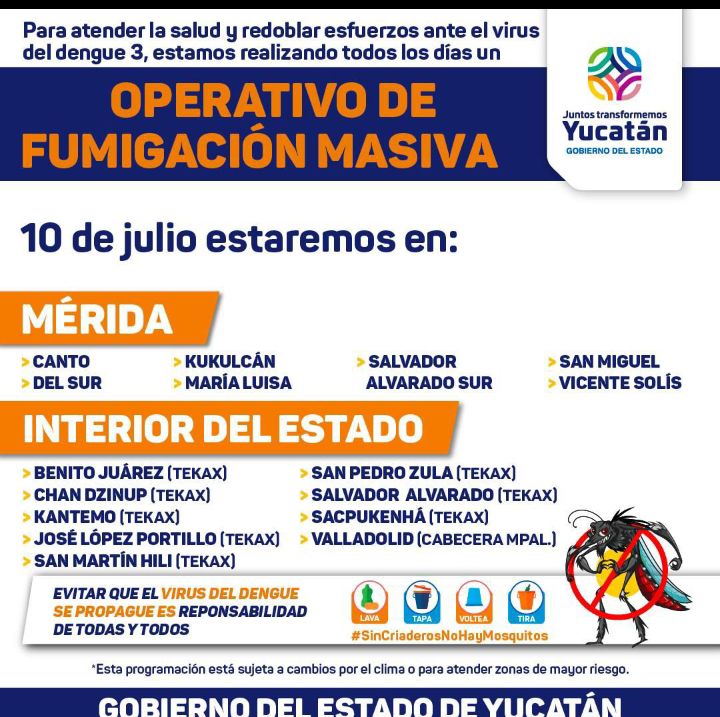 Para atender la salud y redoblar esfuerzos ante el virus del dengue 3, estamos realizando todos los días un

OPERATIVO DE FUMIGACIÓN MASIVA

Juntos transformemos Yucatán
GOBIERNO DEL ESTADO

10 de julio estaremos en:

MÉRIDA

> CANTO
> DEL SUR

> KUKULCÁN
> MARÍA LUISA

> SALVADOR ALVARADO SUR

> SAN MIGUEL
> VICENTE SOLÍS

INTERIOR DEL ESTADO

> BENITO JUÁREZ (TEKAX)
> CHAN DZINUP (TEKAX)
> KANTEMO (TEKAX)
> JOSÉ LÓPEZ PORTILLO (TEKAX)
> SAN MARTÍN HILI (TEKAX)

> SAN PEDRO ZULA (TEKAX)
> SALVADOR ALVARADO (TEKAX)
> SACPUKENHÁ (TEKAX)
> VALLADOLID (CABECERA MPAL.)

EVITAR QUE EL VIRUS DEL DENGUE SE PROPAGUE ES REPONSABILIDAD DE TODAS Y TODOS

LAVA TAPA VOLTEA TIRA
#SinCriaderosNoHayMosquitos

*Esta programación está sujeta a cambios por el clima o para atender zonas de mayor riesgo.

GOBIERNO DEL ESTADO DE YUCATÁN